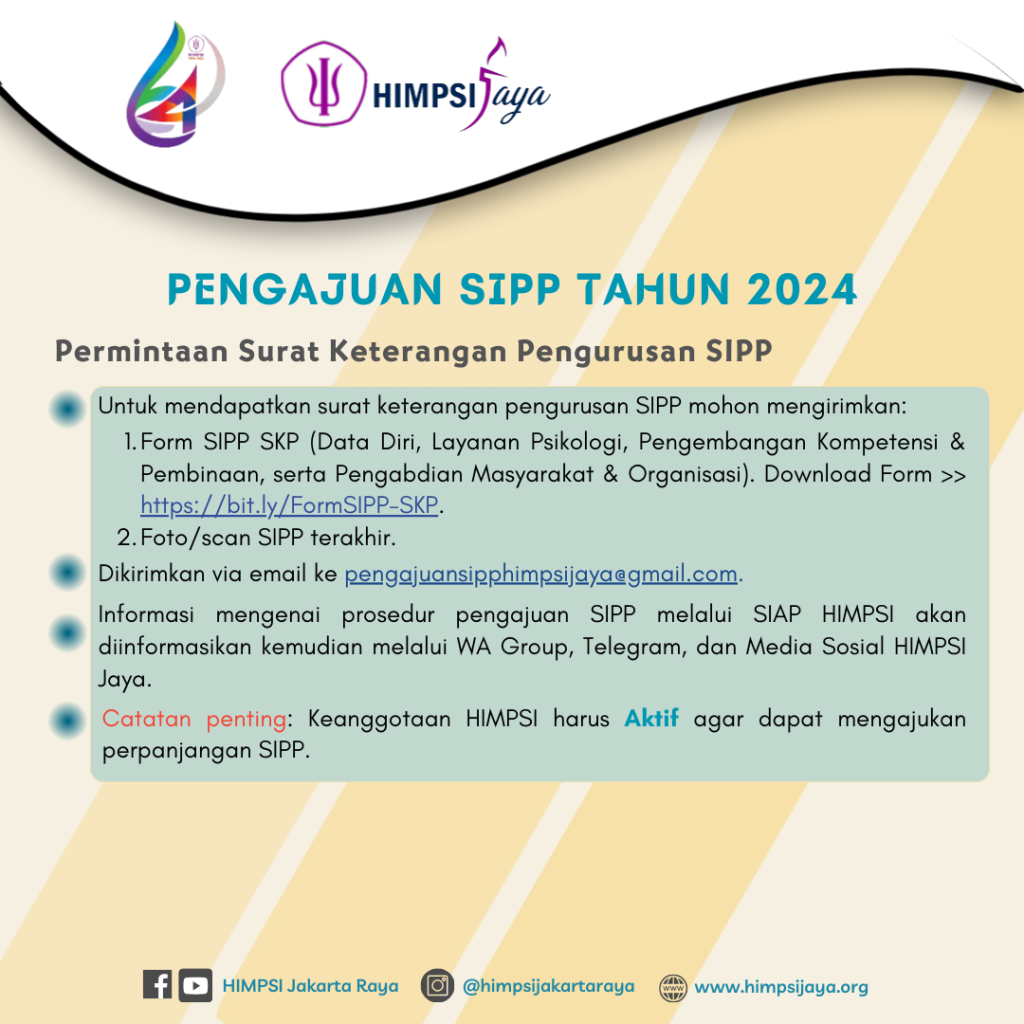 HIMPSI Jaya

PENGAJUAN SIPP TAHUN 2024

Permintaan Surat Keterangan Pengurusan SIPP

Untuk mendapatkan surat keterangan pengurusan SIPP mohon mengirimkan:
1. Form SIPP SKP (Data Diri, Layanan Psikologi, Pengembangan Kompetensi & Pembinaan, serta Pengabdian Masyarakat & Organisasi). Download Form >> https://bit.ly/FormSIPP-SKP.
2. Foto/scan SIPP terakhir.

Dikirimkan via email ke pengajuansipphimpsijaya@gmail.com.

Informasi mengenai prosedur pengajuan SIPP melalui SIAP HIMPSI akan diinformasikan kemudian melalui WA Group, Telegram, dan Media Sosial HIMPSI Jaya.

Catatan penting: Keanggotaan HIMPSI harus Aktif agar dapat mengajukan perpanjangan SIPP.

HIMPSI Jakarta Raya @himpsijakartaraya www.himpsijaya.org